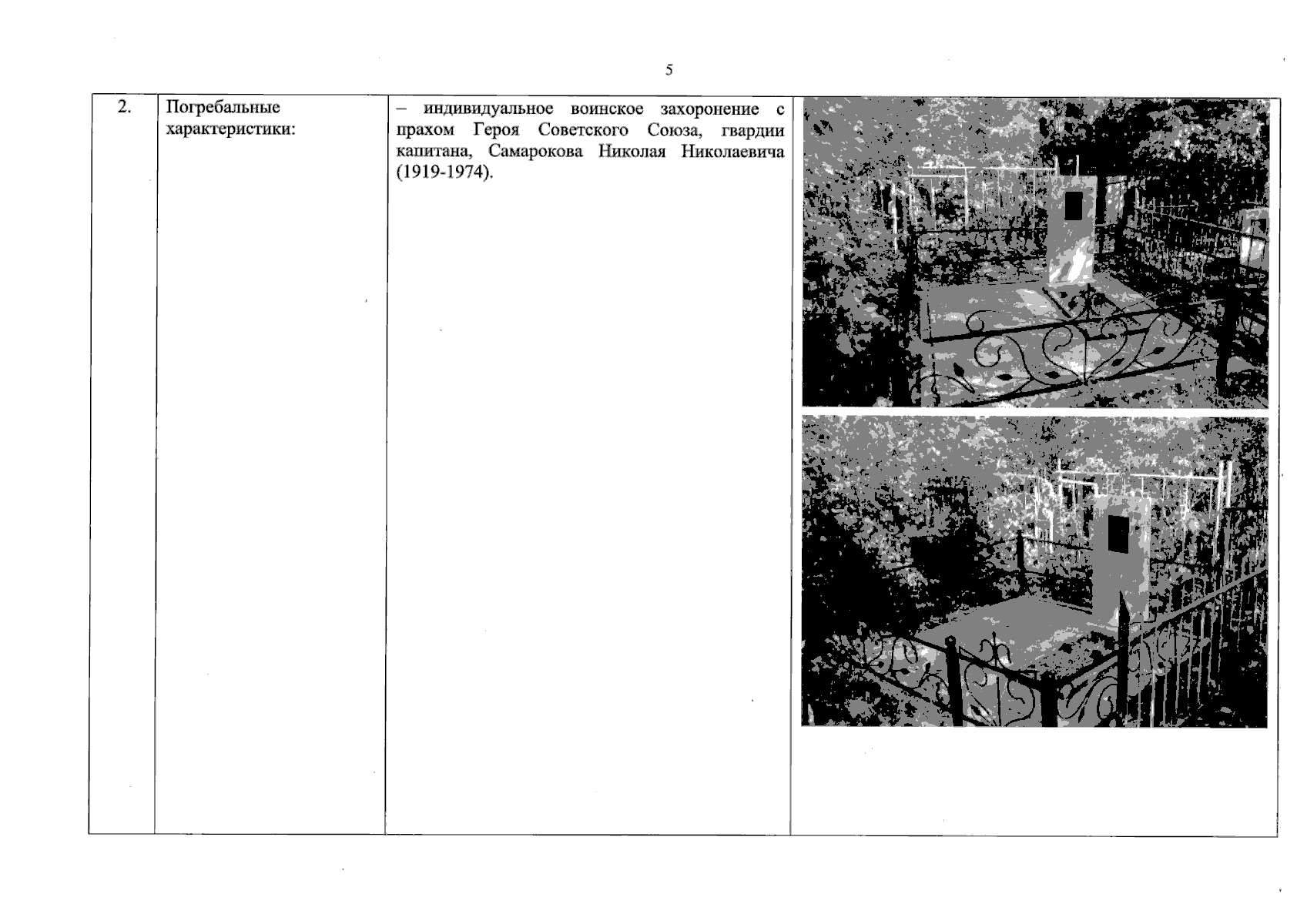 5

| 2. | Погребальные характеристики: | – индивидуальное воинское захоронение с прахом Героя Советского Союза, гвардии капитана, Самарокова Николая Николаевича (1919-1974). | |
|---|---|---|---|